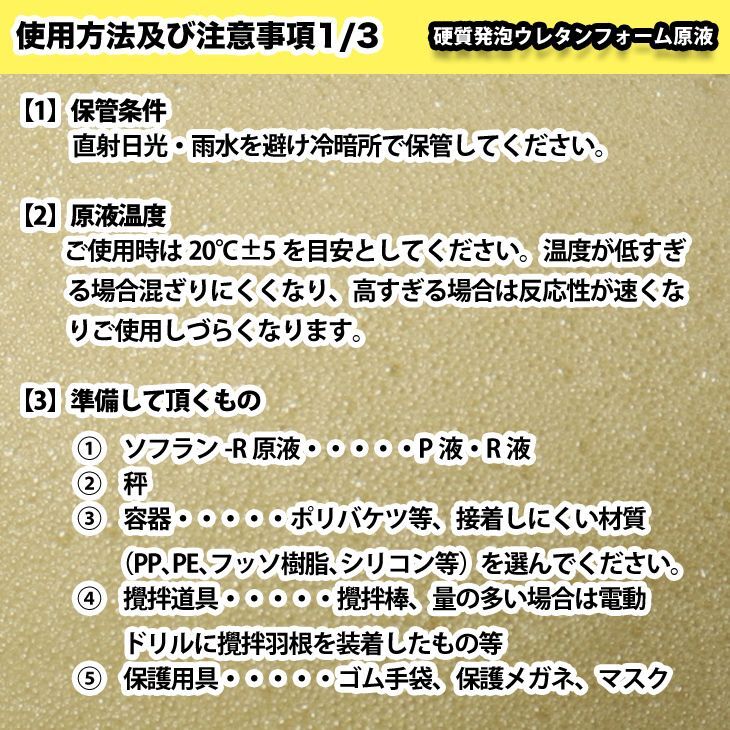 使用方法及び注意事項1/3

硬質発泡ウレタンフォーム原液

【1】保管条件
直射日光・雨水を避け冷暗所で保管してください。

【2】原液温度
ご使用時は 20℃±5 を目安としてください。温度が低すぎる場合混ざりにくくなり、高すぎる場合は反応性が速くなりご使用しづらくなります。

【3】準備して頂くもの
① ソフラン -R 原液・・・・・P 液・R 液
② 秤
③ 容器・・・・・ポリバケツ等、接着しにくい材質（PP､PE､フッソ樹脂､シリコン等）を選んでください。
④ 攪拌道具・・・・・攪拌棒、量の多い場合は電動ドリルに攪拌羽根を装着したもの等
⑤ 保護用具・・・・・ゴム手袋、保護メガネ、マスク